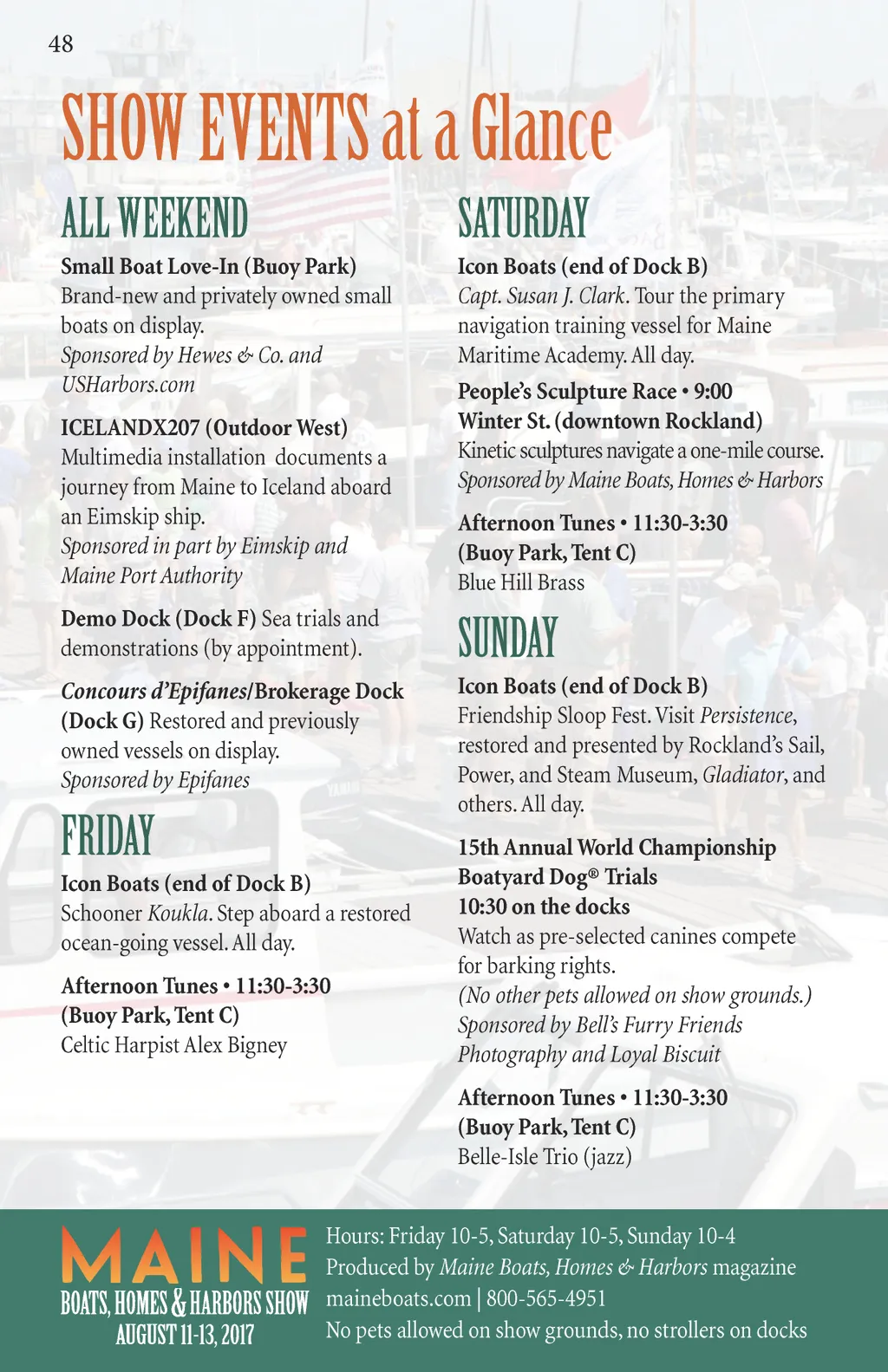 48

SHOW EVENTS at a Glance

ALL WEEKEND

Small Boat Love-In (Buoy Park)
Brand-new and privately owned small boats on display.
Sponsored by Hewes & Co. and USHarbors.com

ICELANDX207 (Outdoor West)
Multimedia installation documents a journey from Maine to Iceland aboard an Eimskip ship.
Sponsored in part by Eimskip and Maine Port Authority

Demo Dock (Dock F) Sea trials and demonstrations (by appointment).

Concours d'Epifanes/Brokerage Dock (Dock G) Restored and previously owned vessels on display.
Sponsored by Epifanes

FRIDAY

Icon Boats (end of Dock B)
Schooner Koukla. Step aboard a restored ocean-going vessel. All day.

Afternoon Tunes • 11:30-3:30 (Buoy Park, Tent C)
Celtic Harpist Alex Bigney

SATURDAY

Icon Boats (end of Dock B)
Capt. Susan J. Clark. Tour the primary navigation training vessel for Maine Maritime Academy. All day.

People's Sculpture Race • 9:00 Winter St. (downtown Rockland)
Kinetic sculptures navigate a one-mile course.
Sponsored by Maine Boats, Homes & Harbors

Afternoon Tunes • 11:30-3:30 (Buoy Park, Tent C)
Blue Hill Brass

SUNDAY

Icon Boats (end of Dock B)
Friendship Sloop Fest. Visit Persistence, restored and presented by Rockland's Sail, Power, and Steam Museum, Gladiator, and others. All day.

15th Annual World Championship Boatyard Dog® Trials
10:30 on the docks
Watch as pre-selected canines compete for barking rights.
(No other pets allowed on show grounds.)
Sponsored by Bell's Furry Friends Photography and Loyal Biscuit

Afternoon Tunes • 11:30-3:30 (Buoy Park, Tent C)
Belle-Isle Trio (jazz)

MAINE
BOATS, HOMES & HARBORS SHOW
AUGUST 11-13, 2017

Hours: Friday 10-5, Saturday 10-5, Sunday 10-4
Produced by Maine Boats, Homes & Harbors magazine
maineboats.com | 800-565-4951
No pets allowed on show grounds, no strollers on docks